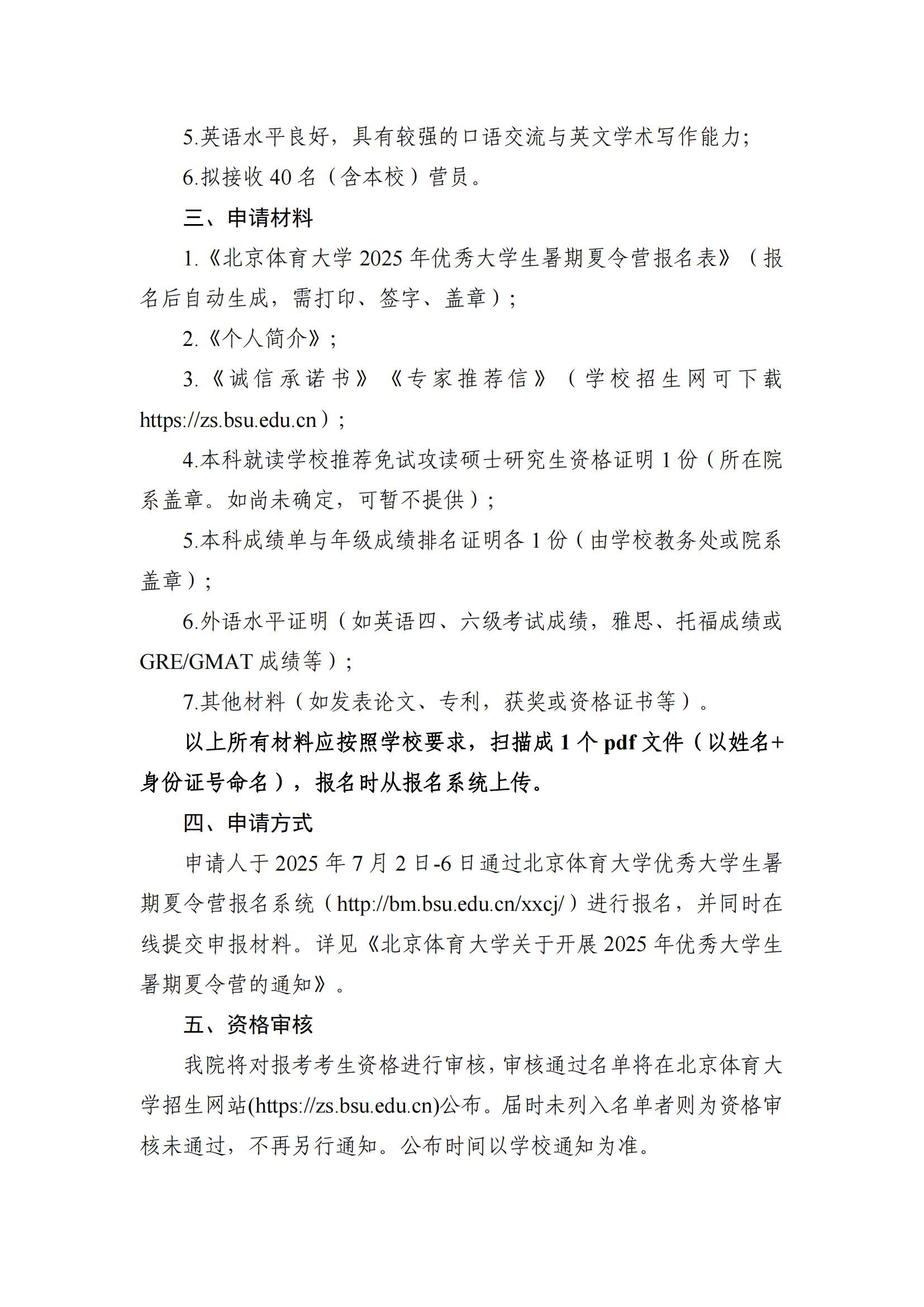 5.英语水平良好，具有较强的口语交流与英文学术写作能力；

6.拟接收 40 名（含本校）营员。

三、申请材料

1.《北京体育大学 2025 年优秀大学生暑期夏令营报名表》（报名后自动生成，需打印、签字、盖章）；

2.《个人简介》；

3.《诚信承诺书》《专家推荐信》（学校招生网可下载 https://zs.bsu.edu.cn）；

4.本科就读学校推荐免试攻读硕士研究生资格证明 1 份（所在院系盖章。如尚未确定，可暂不提供）；

5.本科成绩单与年级成绩排名证明各 1 份（由学校教务处或院系盖章）；

6.外语水平证明（如英语四、六级考试成绩，雅思、托福成绩或 GRE/GMAT 成绩等）；

7.其他材料（如发表论文、专利，获奖或资格证书等）。

以上所有材料应按照学校要求，扫描成 1 个 pdf 文件（以姓名+身份证号命名），报名时从报名系统上传。

四、申请方式

申请人于 2025 年 7 月 2 日-6 日通过北京体育大学优秀大学生暑期夏令营报名系统（http://bm.bsu.edu.cn/xxcj/）进行报名，并同时在线提交申报材料。详见《北京体育大学关于开展 2025 年优秀大学生暑期夏令营的通知》。

五、资格审核

我院将对报考考生资格进行审核，审核通过名单将在北京体育大学招生网站(https://zs.bsu.edu.cn)公布。届时未列入名单者则为资格审核未通过，不再另行通知。公布时间以学校通知为准。